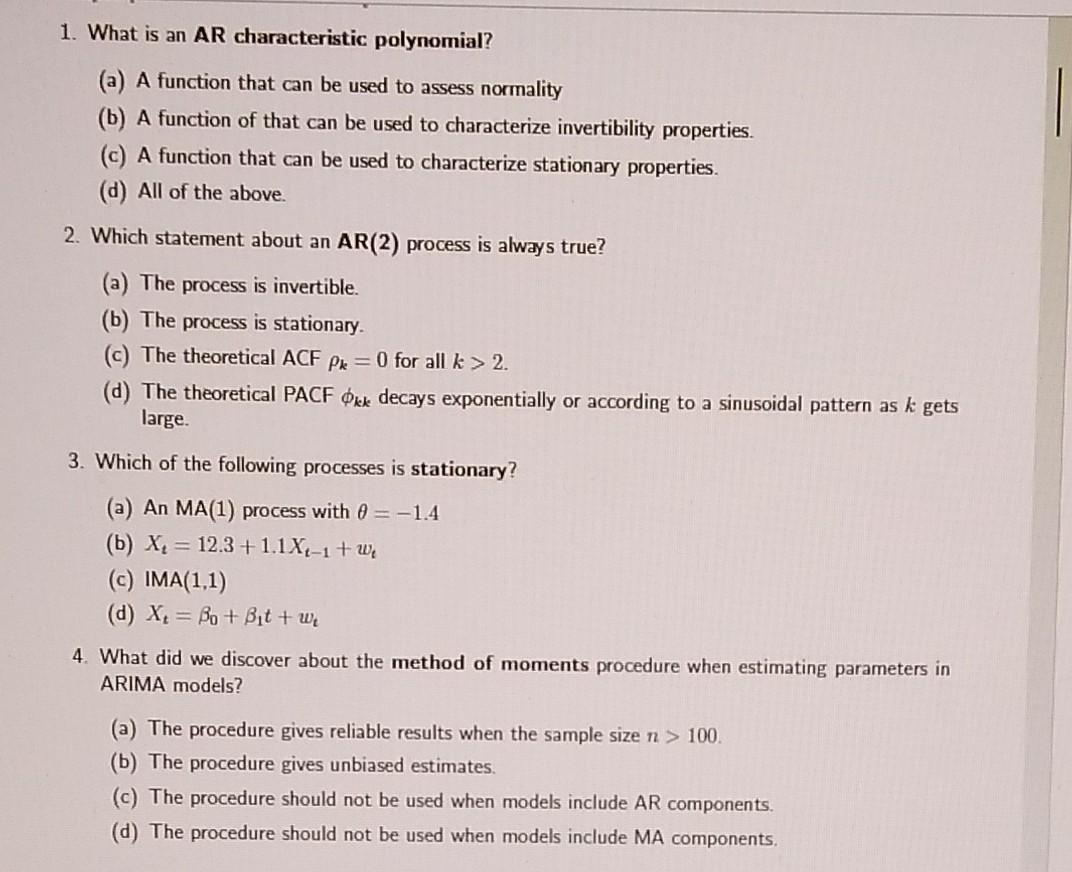 1. What is an AR characteristic polynomial?

(a) A function that can be used to assess normality

(b) A function of that can be used to characterize invertibility properties.

(c) A function that can be used to characterize stationary properties.

(d) All of the above.

2. Which statement about an AR(2) process is always true?

(a) The process is invertible.

(b) The process is stationary.

(c) The theoretical ACF $\rho_k = 0$ for all $k > 2$.

(d) The theoretical PACF $\phi_{kk}$ decays exponentially or according to a sinusoidal pattern as $k$ gets large.

3. Which of the following processes is stationary?

(a) An MA(1) process with $\theta = -1.4$

(b) $X_t = 12.3 + 1.1X_{t-1} + w_t$

(c) IMA(1,1)

(d) $X_t = \beta_0 + \beta_1 t + w_t$

4. What did we discover about the method of moments procedure when estimating parameters in ARIMA models?

(a) The procedure gives reliable results when the sample size $n > 100$.

(b) The procedure gives unbiased estimates.

(c) The procedure should not be used when models include AR components.

(d) The procedure should not be used when models include MA components.